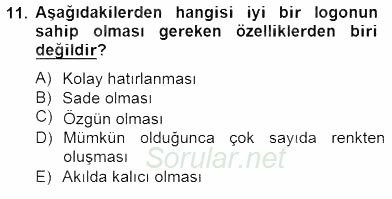 11. Aşağıdakilerden hangisi iyi bir logonun sahip olması gereken özelliklerden biri değildir?

A) Kolay hatırlanması
B) Sade olması
C) Özgün olması
D) Mümkün olduğunca çok sayıda renkten oluşması
E) Akılda kalıcı olması

Sorular.net